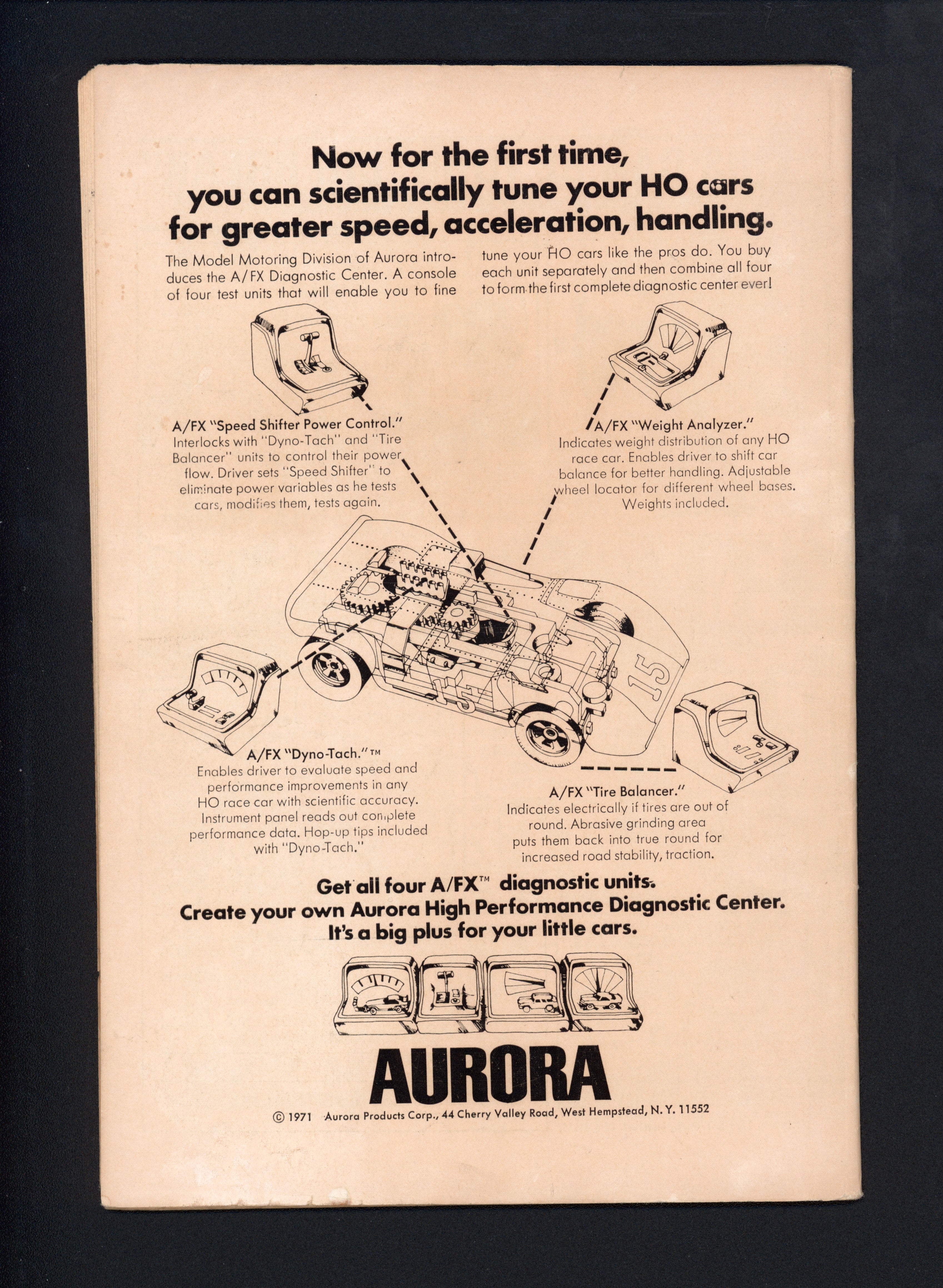 Now for the first time, you can scientifically tune your HO cars for greater speed, acceleration, handling.

The Model Motoring Division of Aurora introduces the A/FX Diagnostic Center. A console of four test units that will enable you to fine tune your HO cars like the pros do. You buy each unit separately and then combine all four to form the first complete diagnostic center ever!

A/FX "Speed Shifter Power Control." Interlocks with "Dyno-Tach" and "Tire Balancer" units to control their power flow. Driver sets "Speed Shifter" to eliminate power variables as he tests cars, modifies them, tests again.

A/FX "Weight Analyzer." Indicates weight distribution of any HO race car. Enables driver to shift car balance for better handling. Adjustable wheel locator for different wheel bases. Weights included.

15

15

A/FX "Dyno-Tach."™ Enables driver to evaluate speed and performance improvements in any HO race car with scientific accuracy. Instrument panel reads out complete performance data. Hop-up tips included with "Dyno-Tach."

A/FX "Tire Balancer." Indicates electrically if tires are out of round. Abrasive grinding area puts them back into true round for increased road stability, traction.

Get all four A/FX™ diagnostic units. Create your own Aurora High Performance Diagnostic Center. It's a big plus for your little cars.

AURORA

© 1971 Aurora Products Corp., 44 Cherry Valley Road, West Hempstead, N. Y. 11552